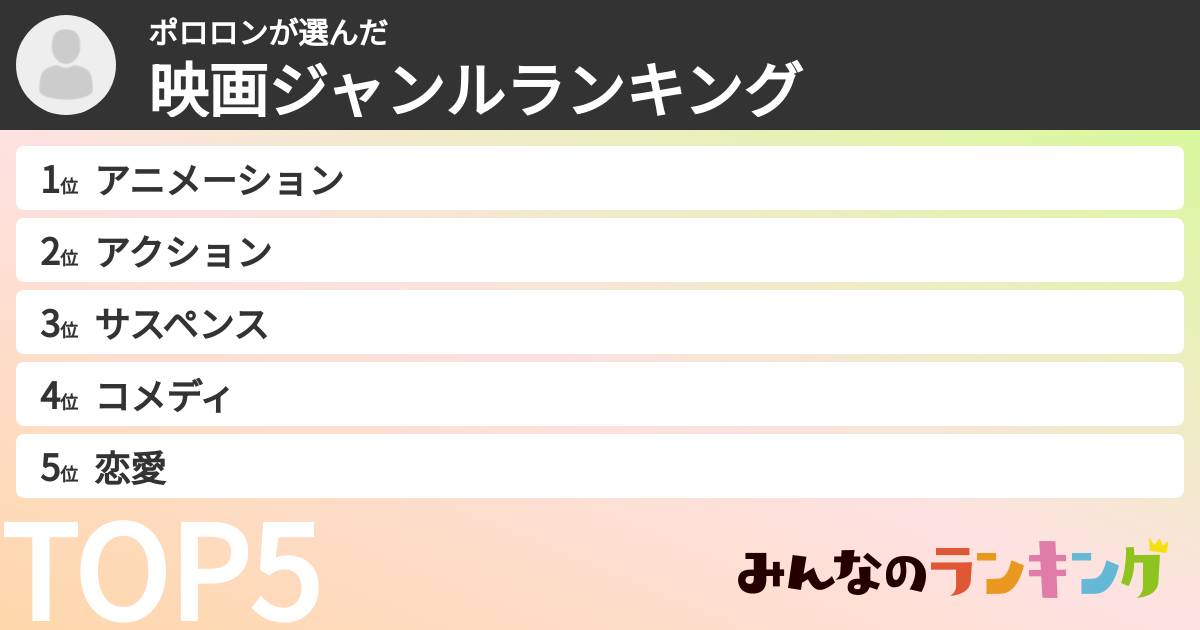 ポロロンが選んだ
映画ジャンルランキング

1位 アニメーション
2位 アクション
3位 サスペンス
4位 コメディ
5位 恋愛

TOP5

みんなのランキング